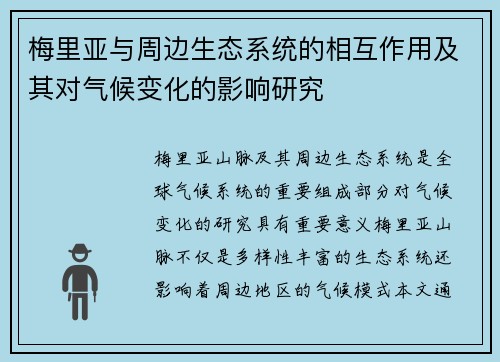 梅里亚与周边生态系统的相互作用及其对气候变化的影响研究

梅里亚山脉及其周边生态系统是全球气候系统的重要组成部分对气候变化的研究具有重要意义梅里亚山脉不仅是多样性丰富的生态系统还影响着周边地区的气候模式本文通